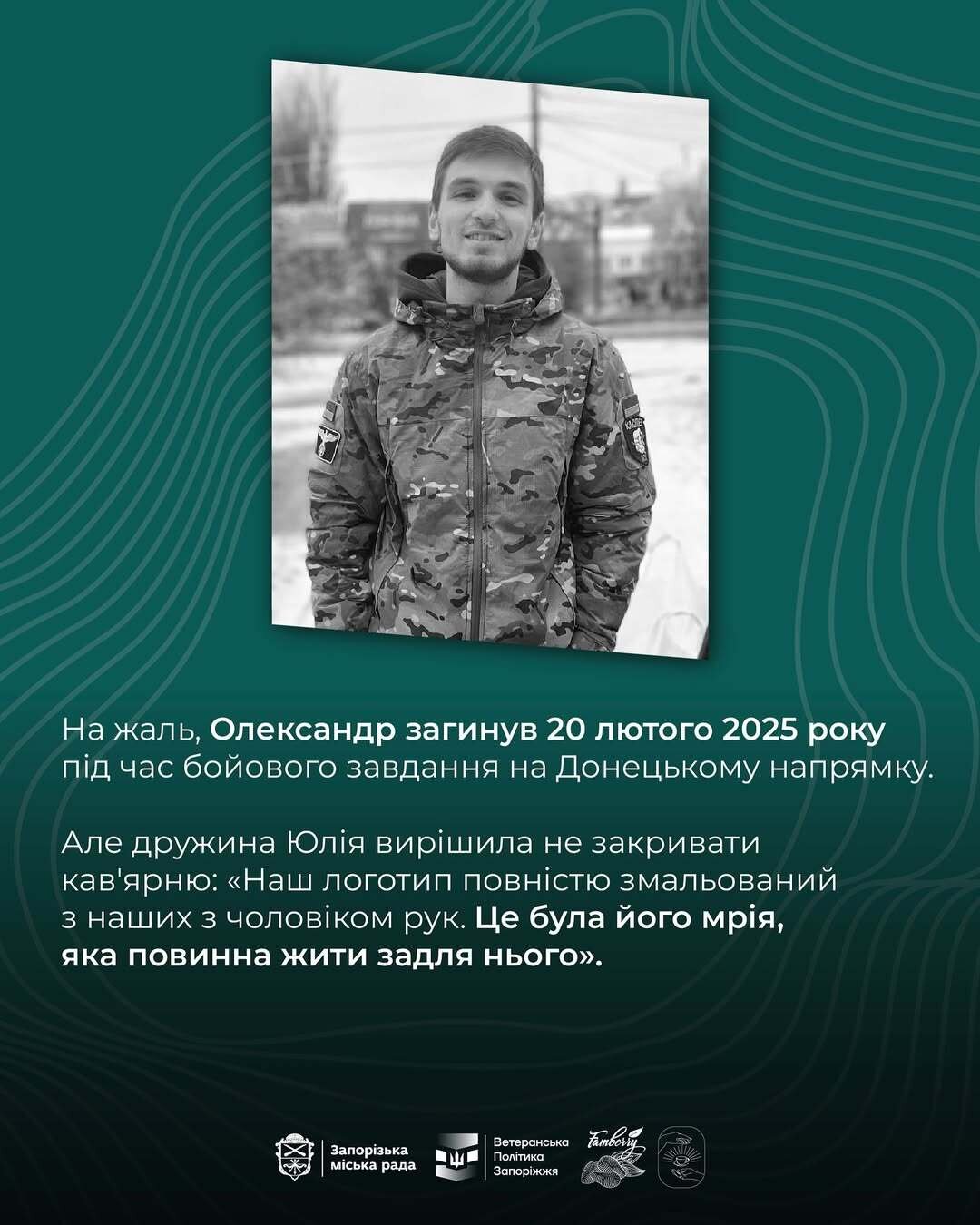 На жаль, Олександр загинув 20 лютого 2025 року під час бойового завдання на Донецькому напрямку.

Але дружина Юлія вирішила не закривати кав'ярню: «Наш логотип повністю змальований з наших з чоловіком рук. Це була його мрія, яка повинна жити задля нього».

Запорізька
міська рада

Ветеранська
Політика
Запоріжжя

Famberry